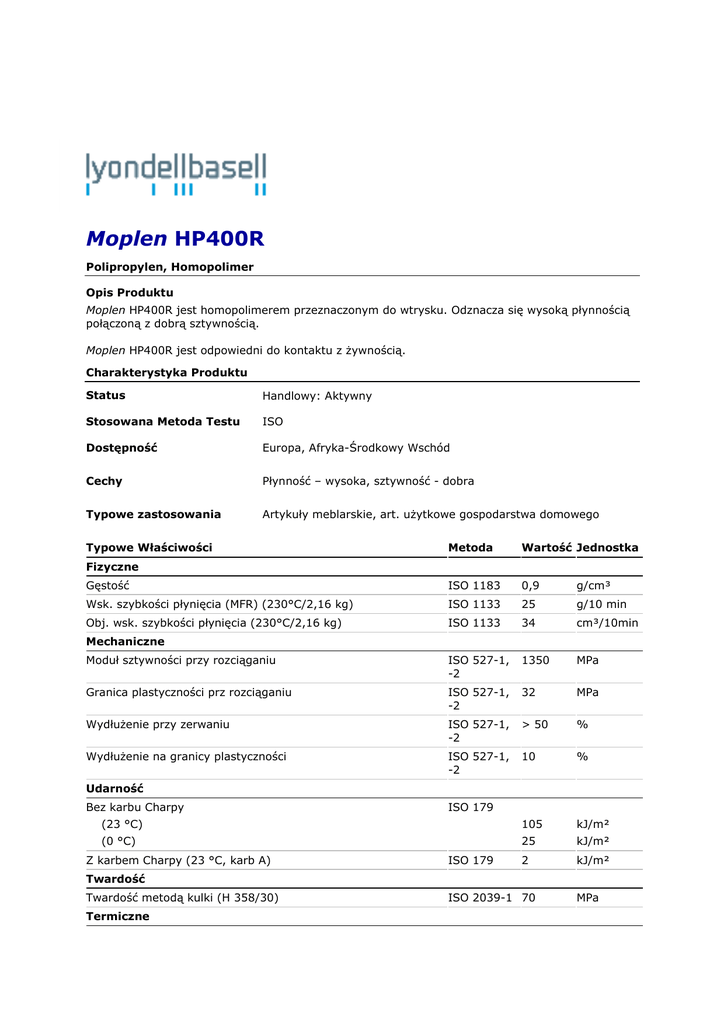 lyondellbasell

Moplen HP400R

Polipropylen, Homopolimer

Opis Produktu
Moplen HP400R jest homopolimerem przeznaczonym do wtrysku. Odznacza się wysoką płynnością połączoną z dobrą sztywnością.

Moplen HP400R jest odpowiedni do kontaktu z żywnością.

Charakterystyka Produktu

| | |
|---|---|
| Status | Handlowy: Aktywny |
| Stosowana Metoda Testu | ISO |
| Dostępność | Europa, Afryka-Środkowy Wschód |
| Cechy | Płynność – wysoka, sztywność - dobra |
| Typowe zastosowania | Artykuły meblarskie, art. użytkowe gospodarstwa domowego |

| Typowe Właściwości | Metoda | Wartość | Jednostka |
|---|---|---|---|
| Fizyczne | | | |
| Gęstość | ISO 1183 | 0,9 | g/cm³ |
| Wsk. szybkości płynięcia (MFR) (230°C/2,16 kg) | ISO 1133 | 25 | g/10 min |
| Obj. wsk. szybkości płynięcia (230°C/2,16 kg) | ISO 1133 | 34 | cm³/10min |
| Mechaniczne | | | |
| Moduł sztywności przy rozciąganiu | ISO 527-1, -2 | 1350 | MPa |
| Granica plastyczności prz rozciąganiu | ISO 527-1, -2 | 32 | MPa |
| Wydłużenie przy zerwaniu | ISO 527-1, -2 | > 50 | % |
| Wydłużenie na granicy plastyczności | ISO 527-1, -2 | 10 | % |
| Udarność | | | |
| Bez karbu Charpy | ISO 179 | | |
| (23 °C) | | 105 | kJ/m² |
| (0 °C) | | 25 | kJ/m² |
| Z karbem Charpy (23 °C, karb A) | ISO 179 | 2 | kJ/m² |
| Twardość | | | |
| Twardość metodą kulki (H 358/30) | ISO 2039-1 | 70 | MPa |
| Termiczne | | | |